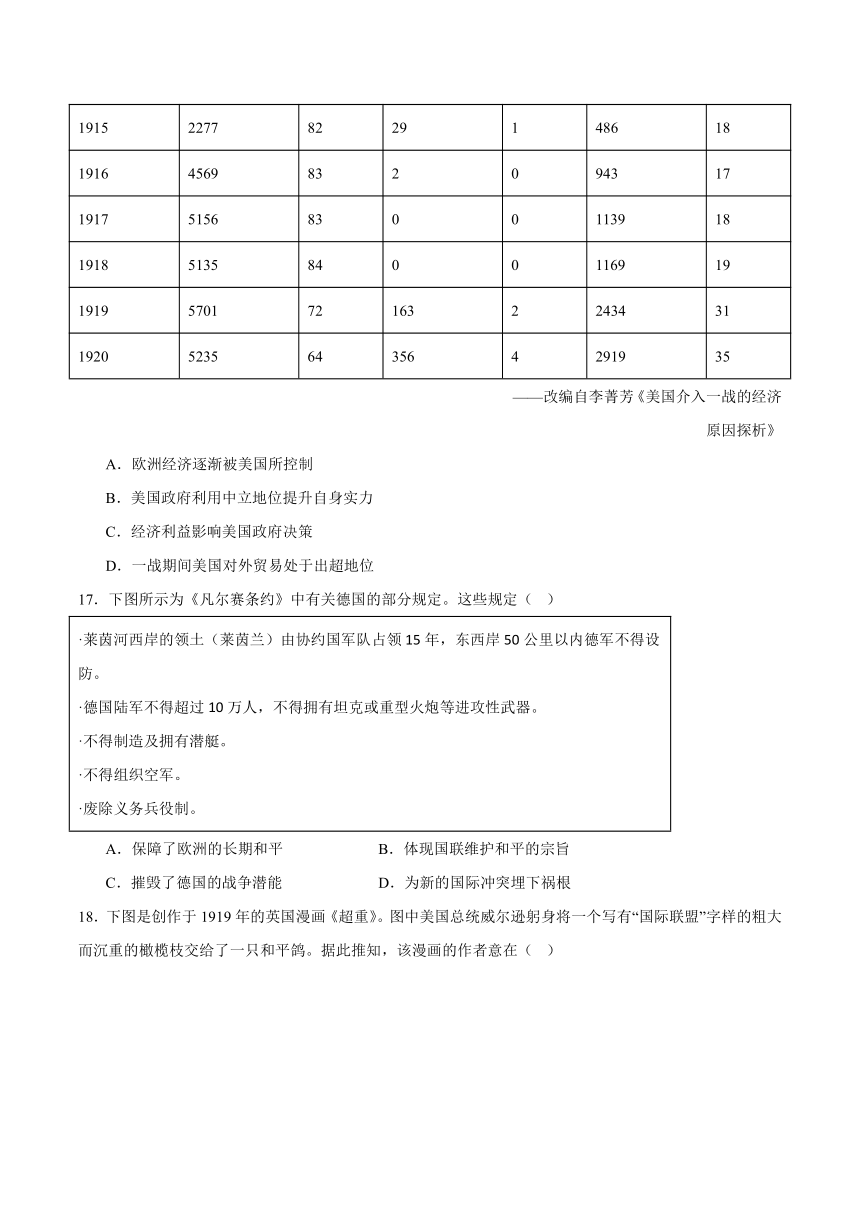 | 1915 | 2277 | 82 | 29 | 1 | 486 | 18 |
|---|---|---|---|---|---|---|
| 1916 | 4569 | 83 | 2 | 0 | 943 | 17 |
| 1917 | 5156 | 83 | 0 | 0 | 1139 | 18 |
| 1918 | 5135 | 84 | 0 | 0 | 1169 | 19 |
| 1919 | 5701 | 72 | 163 | 2 | 2434 | 31 |
| 1920 | 5235 | 64 | 356 | 4 | 2919 | 35 |

——改编自李菁芳《美国介入一战的经济原因探析》

A．欧洲经济逐渐被美国所控制

B．美国政府利用中立地位提升自身实力

C．经济利益影响美国政府决策

D．一战期间美国对外贸易处于出超地位

17．下图所示为《凡尔赛条约》中有关德国的部分规定。这些规定（ ）

·莱茵河西岸的领土（莱茵兰）由协约国军队占领15年，东西岸50公里以内德军不得设防。

·德国陆军不得超过10万人，不得拥有坦克或重型火炮等进攻性武器。

·不得制造及拥有潜艇。

·不得组织空军。

·废除义务兵役制。

A．保障了欧洲的长期和平

B．体现国联维护和平的宗旨

C．摧毁了德国的战争潜能

D．为新的国际冲突埋下祸根

18．下图是创作于1919年的英国漫画《超重》。图中美国总统威尔逊躬身将一个写有“国际联盟”字样的粗大而沉重的橄榄枝交给了一只和平鸽。据此推知，该漫画的作者意在（ ）